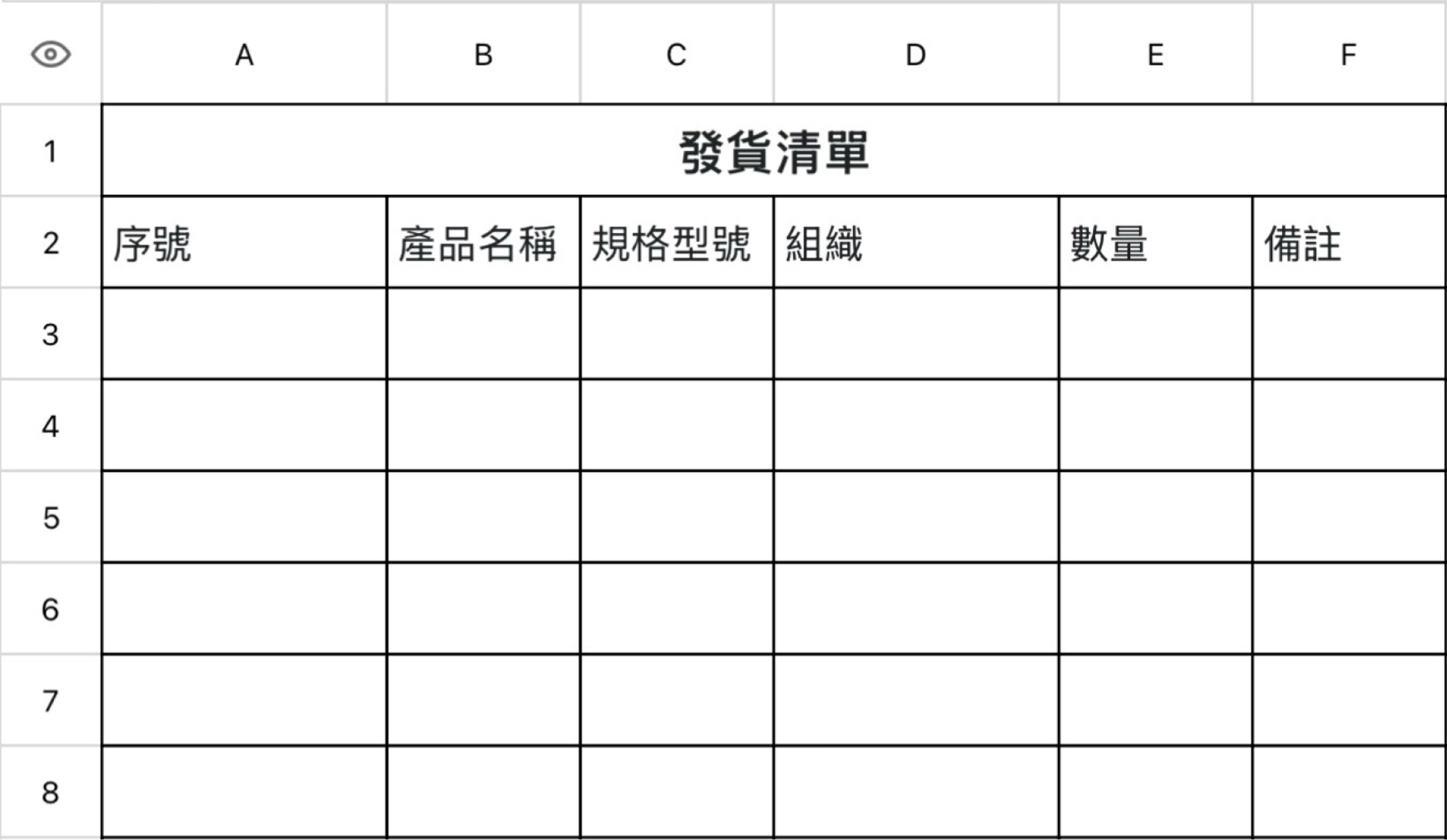 | | A | B | C | D | E | F |
|---|---|---|---|---|---|---|
| 1 | 發貨清單 | | | | | |
| 2 | 序號 | 產品名稱 | 規格型號 | 組織 | 數量 | 備註 |
| 3 | | | | | | |
| 4 | | | | | | |
| 5 | | | | | | |
| 6 | | | | | | |
| 7 | | | | | | |
| 8 | | | | | | |